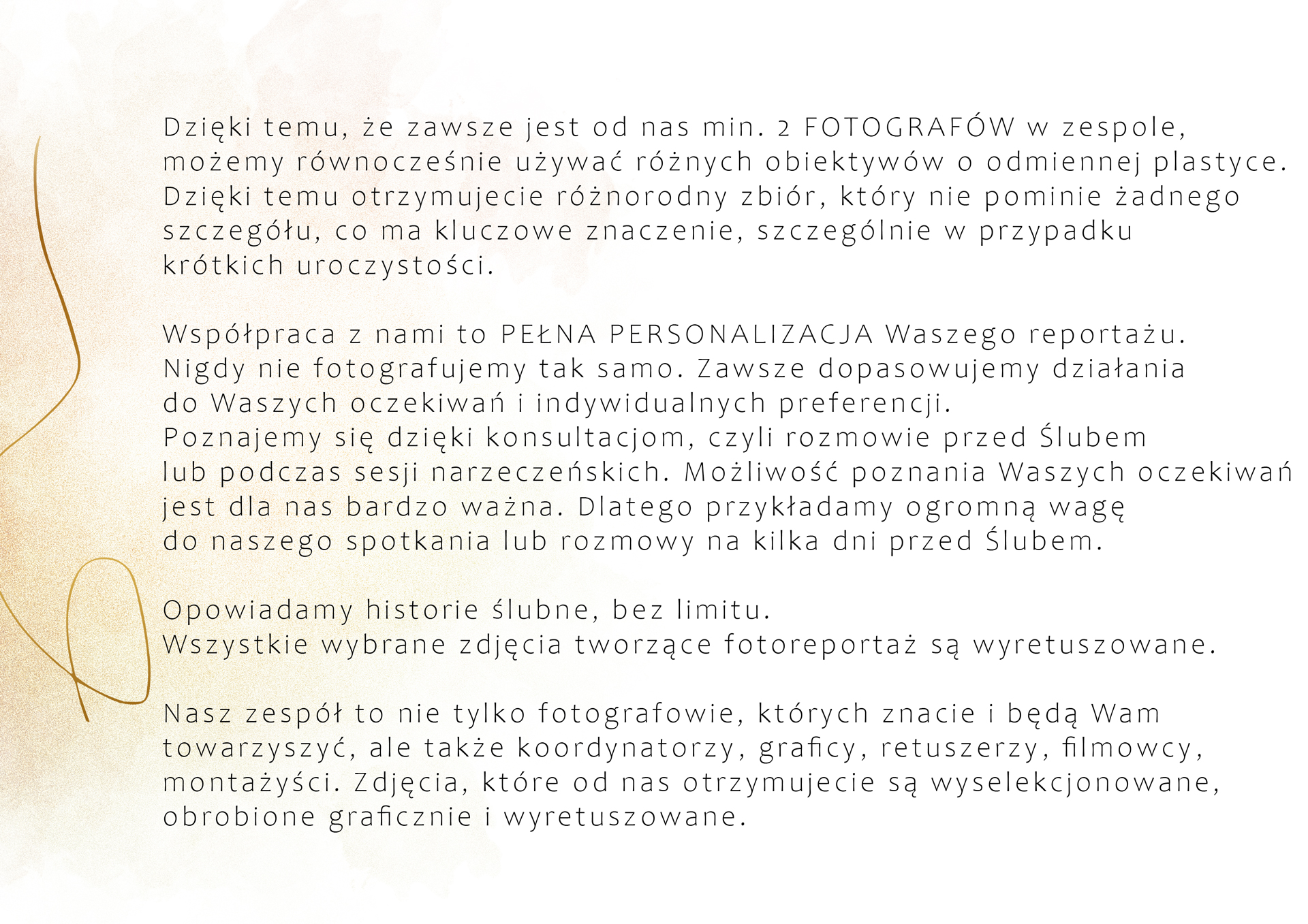 Dzięki temu, że zawsze jest od nas min. 2 FOTOGRAFÓW w zespole, możemy równocześnie używać różnych obiektywów o odmiennej plastyce. Dzięki temu otrzymujecie różnorodny zbiór, który nie pominie żadnego szczegółu, co ma kluczowe znaczenie, szczególnie w przypadku krótkich uroczystości.

Współpraca z nami to PEŁNA PERSONALIZACJA Waszego reportażu. Nigdy nie fotografujemy tak samo. Zawsze dopasowujemy działania do Waszych oczekiwań i indywidualnych preferencji. Poznajemy się dzięki konsultacjom, czyli rozmowie przed Ślubem lub podczas sesji narzeczeńskich. Możliwość poznania Waszych oczekiwań jest dla nas bardzo ważna. Dlatego przykładamy ogromną wagę do naszego spotkania lub rozmowy na kilka dni przed Ślubem.

Opowiadamy historie ślubne, bez limitu. Wszystkie wybrane zdjęcia tworzące fotoreportaż są wyretuszowane.

Nasz zespół to nie tylko fotografowie, których znacie i będą Wam towarzyszyć, ale także koordynatorzy, graficy, retuszerzy, filmowcy, montażyści. Zdjęcia, które od nas otrzymujecie są wyselekcjonowane, obrobione graficznie i wyretuszowane.